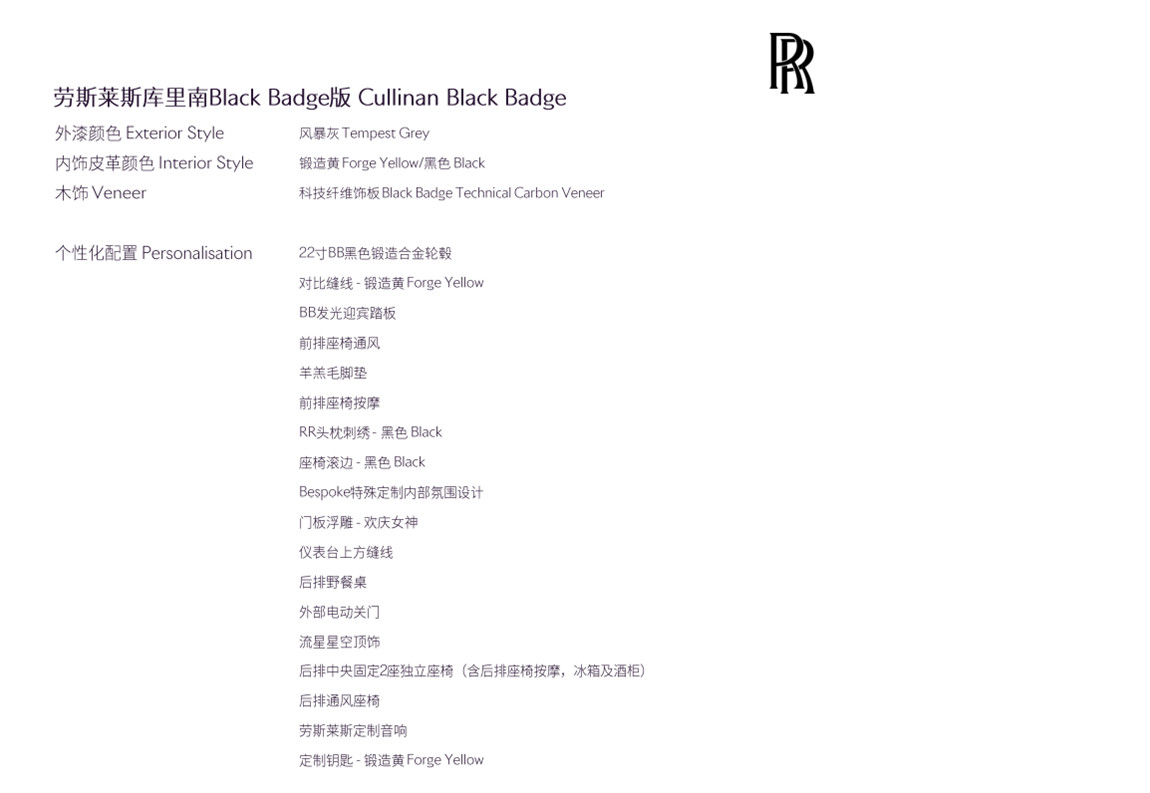 RR

劳斯莱斯库里南Black Badge版 Cullinan Black Badge

外漆颜色 Exterior Style 风暴灰 Tempest Grey
内饰皮革颜色 Interior Style 锻造黄 Forge Yellow/黑色 Black
木饰 Veneer 科技纤维饰板 Black Badge Technical Carbon Veneer

个性化配置 Personalisation
22寸BB黑色锻造合金轮毂
对比缝线 - 锻造黄 Forge Yellow
BB发光迎宾踏板
前排座椅通风
羊羔毛脚垫
前排座椅按摩
RR头枕刺绣 - 黑色 Black
座椅滚边 - 黑色 Black
Bespoke特殊定制内部氛围设计
门板浮雕 - 欢庆女神
仪表台上方缝线
后排野餐桌
外部电动关门
流星星空顶饰
后排中央固定2座独立座椅（含后排座椅按摩，冰箱及酒柜）
后排通风座椅
劳斯莱斯定制音响
定制钥匙 - 锻造黄 Forge Yellow